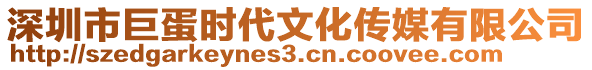 深圳市巨蛋时代文化传媒有限公司
http://szedgarkeynes3.cn.coovee.com